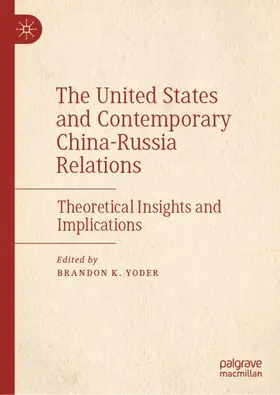 The United States and Contemporary China-Russia Relations

Theoretical Insights and Implications

Edited by
BRANDON K. YODER

palgrave
macmillan